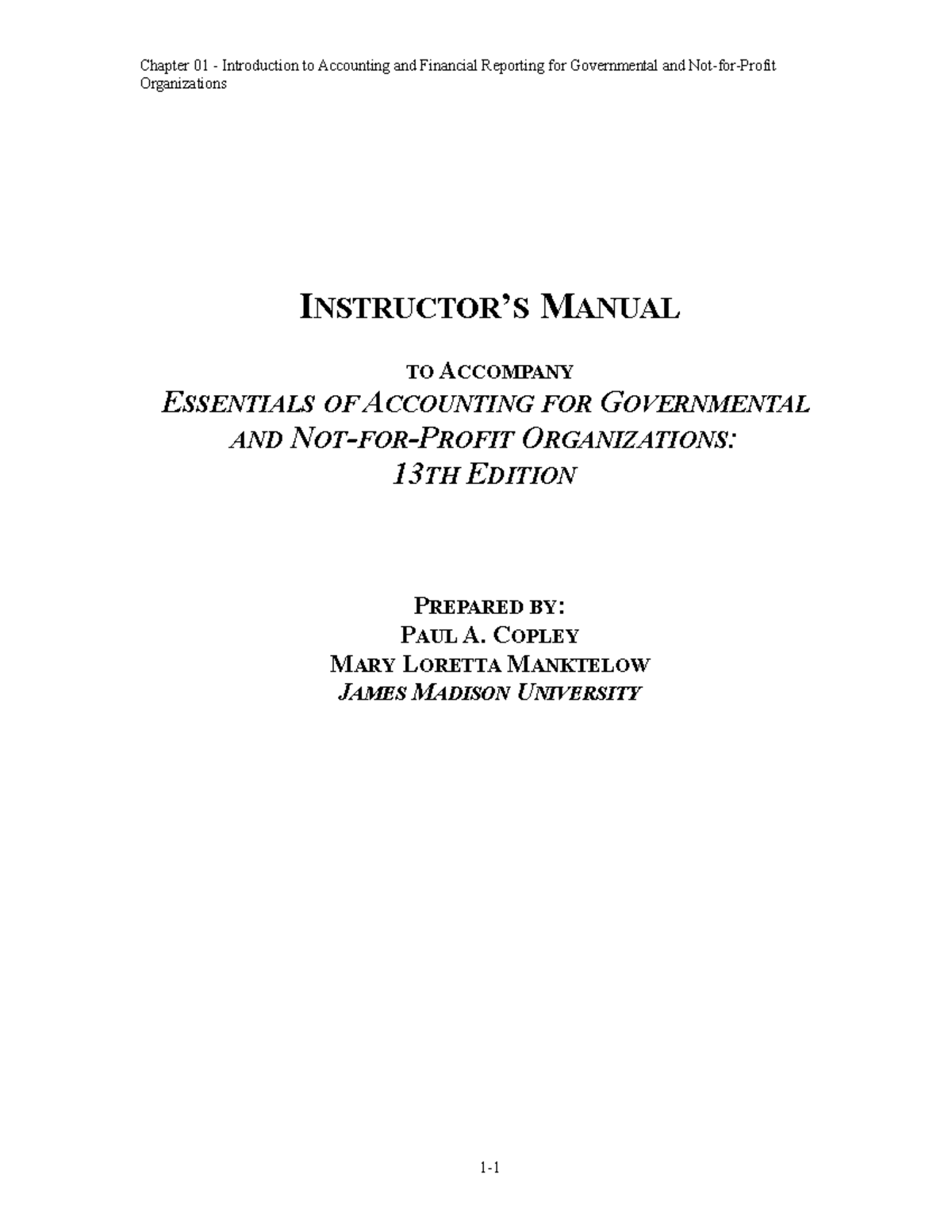 Chapter 01 - Introduction to Accounting and Financial Reporting for Governmental and Not-for-Profit Organizations

INSTRUCTOR'S MANUAL

TO ACCOMPANY
ESSENTIALS OF ACCOUNTING FOR GOVERNMENTAL AND NOT-FOR-PROFIT ORGANIZATIONS: 13TH EDITION

PREPARED BY:
PAUL A. COPLEY
MARY LORETTA MANKTELOW
JAMES MADISON UNIVERSITY

1-1